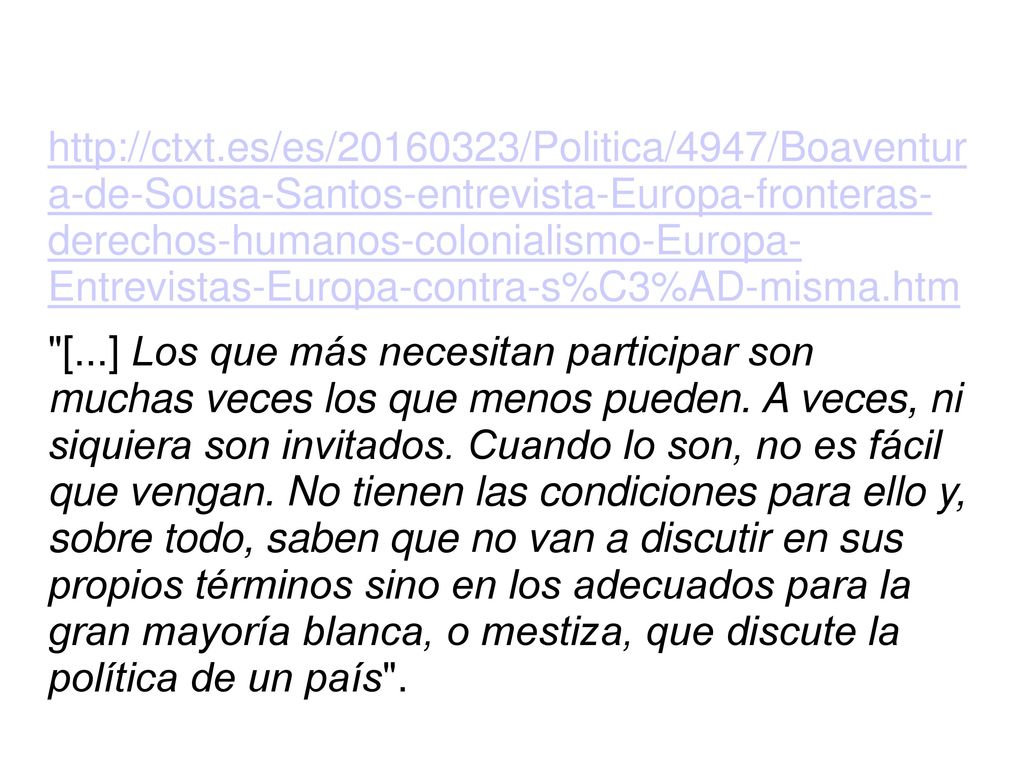 http://ctxt.es/es/20160323/Politica/4947/Boaventura-de-Sousa-Santos-entrevista-Europa-fronteras-derechos-humanos-colonialismo-Europa-Entrevistas-Europa-contra-s%C3%AD-misma.htm

"[...] Los que más necesitan participar son muchas veces los que menos pueden. A veces, ni siquiera son invitados. Cuando lo son, no es fácil que vengan. No tienen las condiciones para ello y, sobre todo, saben que no van a discutir en sus propios términos sino en los adecuados para la gran mayoría blanca, o mestiza, que discute la política de un país".